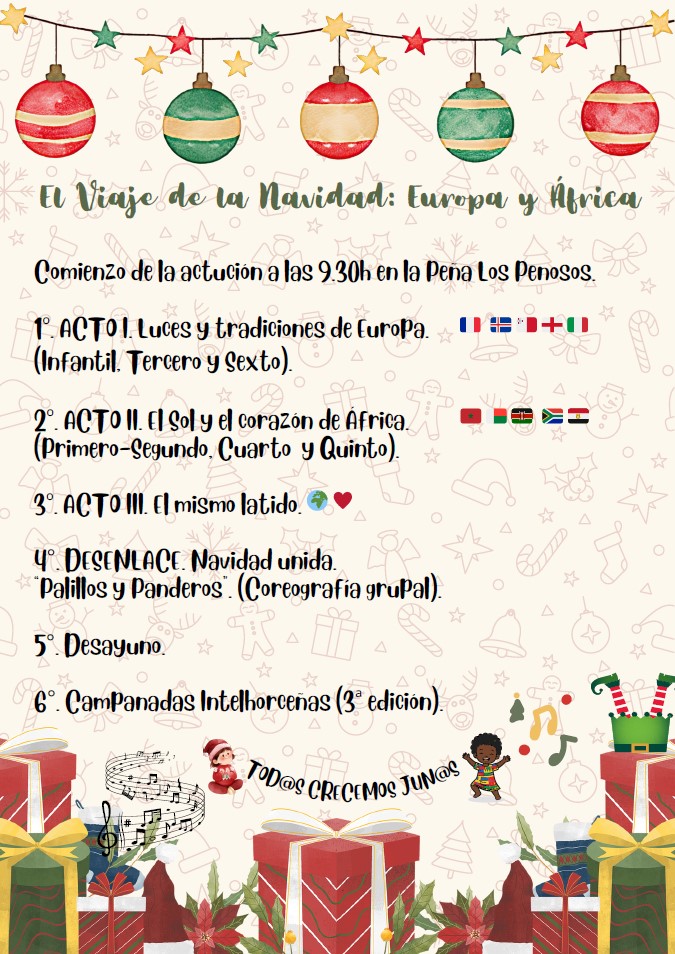 El Viaje de la Navidad: Europa y África

Comienzo de la actución a las 9.30h en la Peña Los Penosos.

1º. ACTO I. Luces y tradiciones de Europa. (Infantil, Tercero y Sexto).

2º. ACTO II. El Sol y el corazón de África. (Primero-Segundo, Cuarto y Quinto).

3º. ACTO III. El mismo latido.

4º. DESENLACE. Navidad unida. "Palillos y Panderos". (Coreografía grupal).

5º. Desayuno.

6º. Campanadas Intelhorceñas (3ª edición).

TOD@S CRECEMOS JUN@S